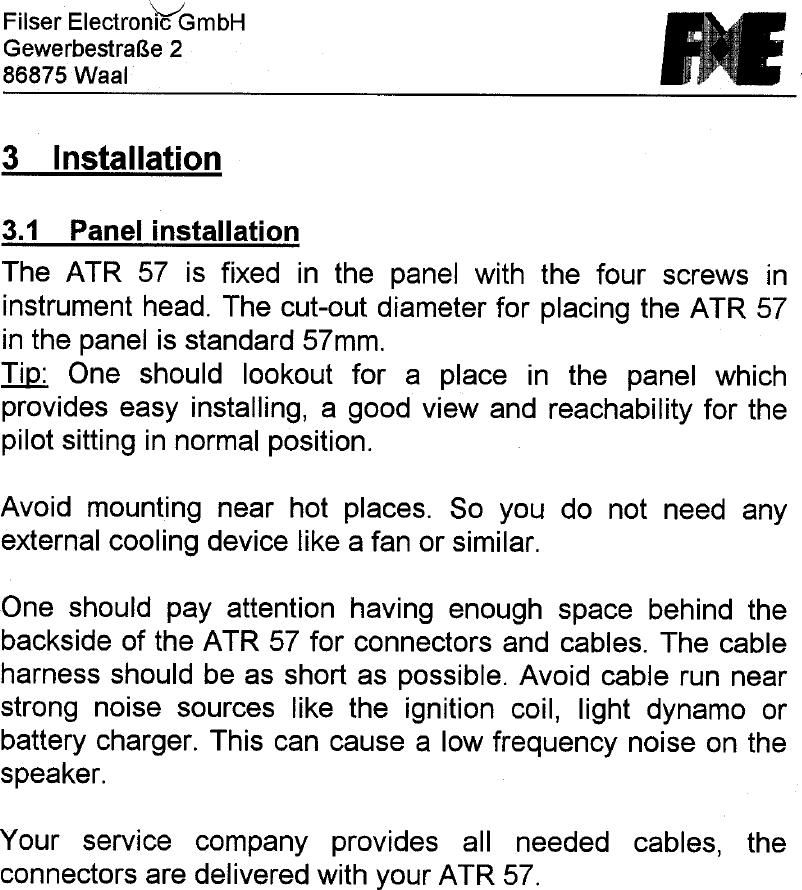 Filser Electronic GmbH
Gewerbestraße 2
86875 Waal

FXE

3 Installation

3.1 Panel installation

The ATR 57 is fixed in the panel with the four screws in instrument head. The cut-out diameter for placing the ATR 57 in the panel is standard 57mm.
Tip: One should lookout for a place in the panel which provides easy installing, a good view and reachability for the pilot sitting in normal position.

Avoid mounting near hot places. So you do not need any external cooling device like a fan or similar.

One should pay attention having enough space behind the backside of the ATR 57 for connectors and cables. The cable harness should be as short as possible. Avoid cable run near strong noise sources like the ignition coil, light dynamo or battery charger. This can cause a low frequency noise on the speaker.

Your service company provides all needed cables, the connectors are delivered with your ATR 57.